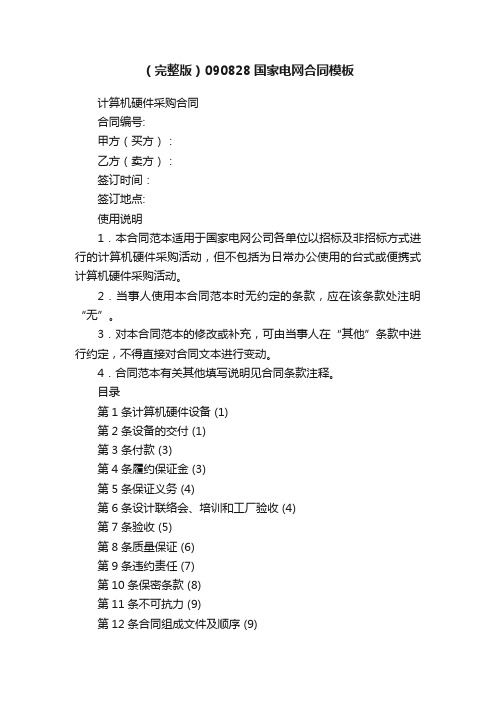 （完整版）090828 国家电网合同模板

计算机硬件采购合同

合同编号:

甲方（买方）：

乙方（卖方）：

签订时间：

签订地点:

使用说明

1．本合同范本适用于国家电网公司各单位以招标及非招标方式进行的计算机硬件采购活动，但不包括为日常办公使用的台式或便携式计算机硬件采购活动。

2．当事人使用本合同范本时无约定的条款，应在该条款处注明“无”。

3．对本合同范本的修改或补充，可由当事人在“其他”条款中进行约定，不得直接对合同文本进行变动。

4．合同范本有关其他填写说明见合同条款注释。

目录

第 1 条计算机硬件设备 (1)

第 2 条设备的交付 (1)

第 3 条付款 (3)

第 4 条履约保证金 (3)

第 5 条保证义务 (4)

第 6 条设计联络会、培训和工厂验收 (4)

第 7 条验收 (5)

第 8 条质量保证 (6)

第 9 条违约责任 (7)

第 10 条保密条款 (8)

第 11 条不可抗力 (9)

第 12 条合同组成文件及顺序 (9)